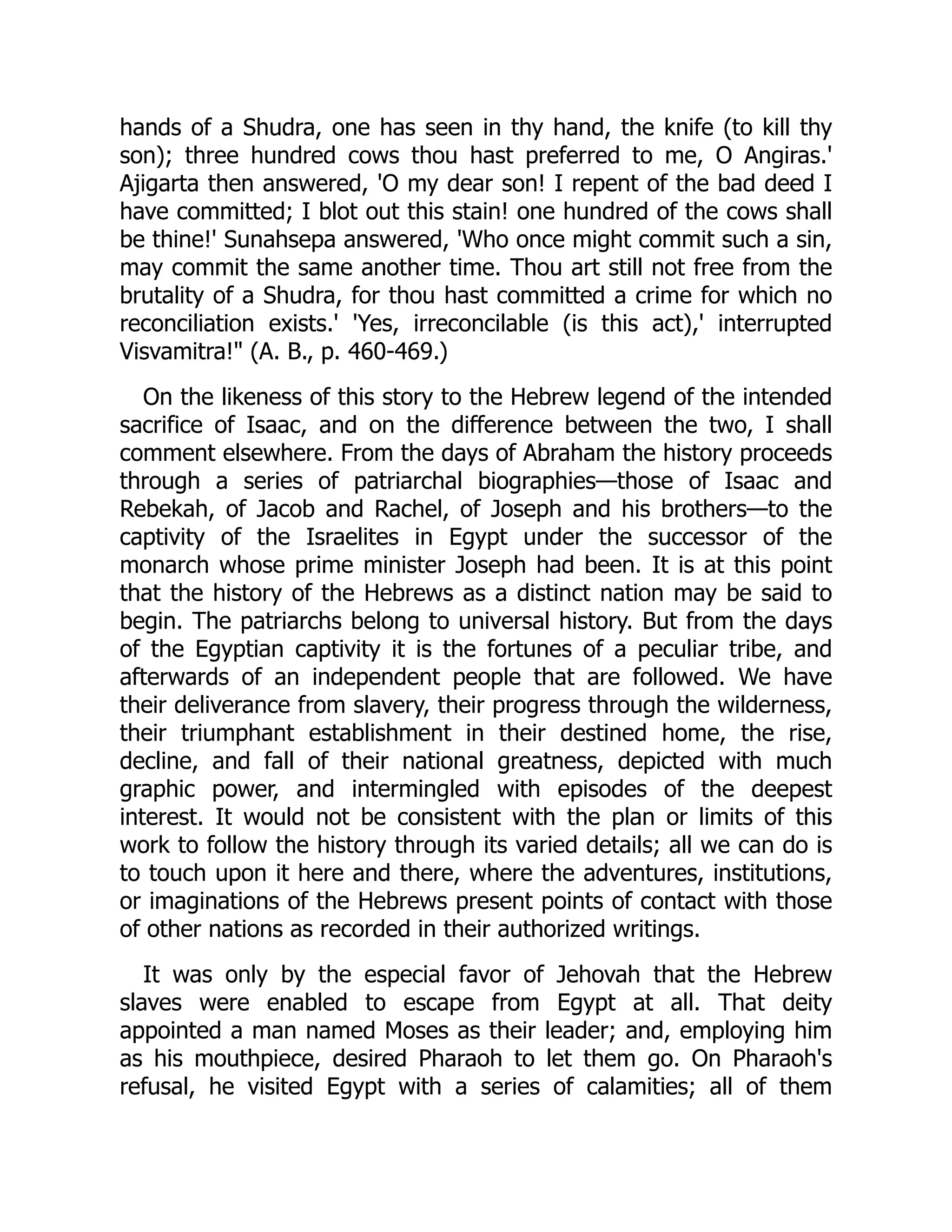 hands of a Shudra, one has seen in thy hand, the knife (to kill thy son); three hundred cows thou hast preferred to me, O Angiras.' Ajigarta then answered, 'O my dear son! I repent of the bad deed I have committed; I blot out this stain! one hundred of the cows shall be thine!' Sunahsepa answered, 'Who once might commit such a sin, may commit the same another time. Thou art still not free from the brutality of a Shudra, for thou hast committed a crime for which no reconciliation exists.' 'Yes, irreconcilable (is this act),' interrupted Visvamitra!" (A. B., p. 460-469.)

On the likeness of this story to the Hebrew legend of the intended sacrifice of Isaac, and on the difference between the two, I shall comment elsewhere. From the days of Abraham the history proceeds through a series of patriarchal biographies—those of Isaac and Rebekah, of Jacob and Rachel, of Joseph and his brothers—to the captivity of the Israelites in Egypt under the successor of the monarch whose prime minister Joseph had been. It is at this point that the history of the Hebrews as a distinct nation may be said to begin. The patriarchs belong to universal history. But from the days of the Egyptian captivity it is the fortunes of a peculiar tribe, and afterwards of an independent people that are followed. We have their deliverance from slavery, their progress through the wilderness, their triumphant establishment in their destined home, the rise, decline, and fall of their national greatness, depicted with much graphic power, and intermingled with episodes of the deepest interest. It would not be consistent with the plan or limits of this work to follow the history through its varied details; all we can do is to touch upon it here and there, where the adventures, institutions, or imaginations of the Hebrews present points of contact with those of other nations as recorded in their authorized writings.

It was only by the especial favor of Jehovah that the Hebrew slaves were enabled to escape from Egypt at all. That deity appointed a man named Moses as their leader; and, employing him as his mouthpiece, desired Pharaoh to let them go. On Pharaoh's refusal, he visited Egypt with a series of calamities; all of them